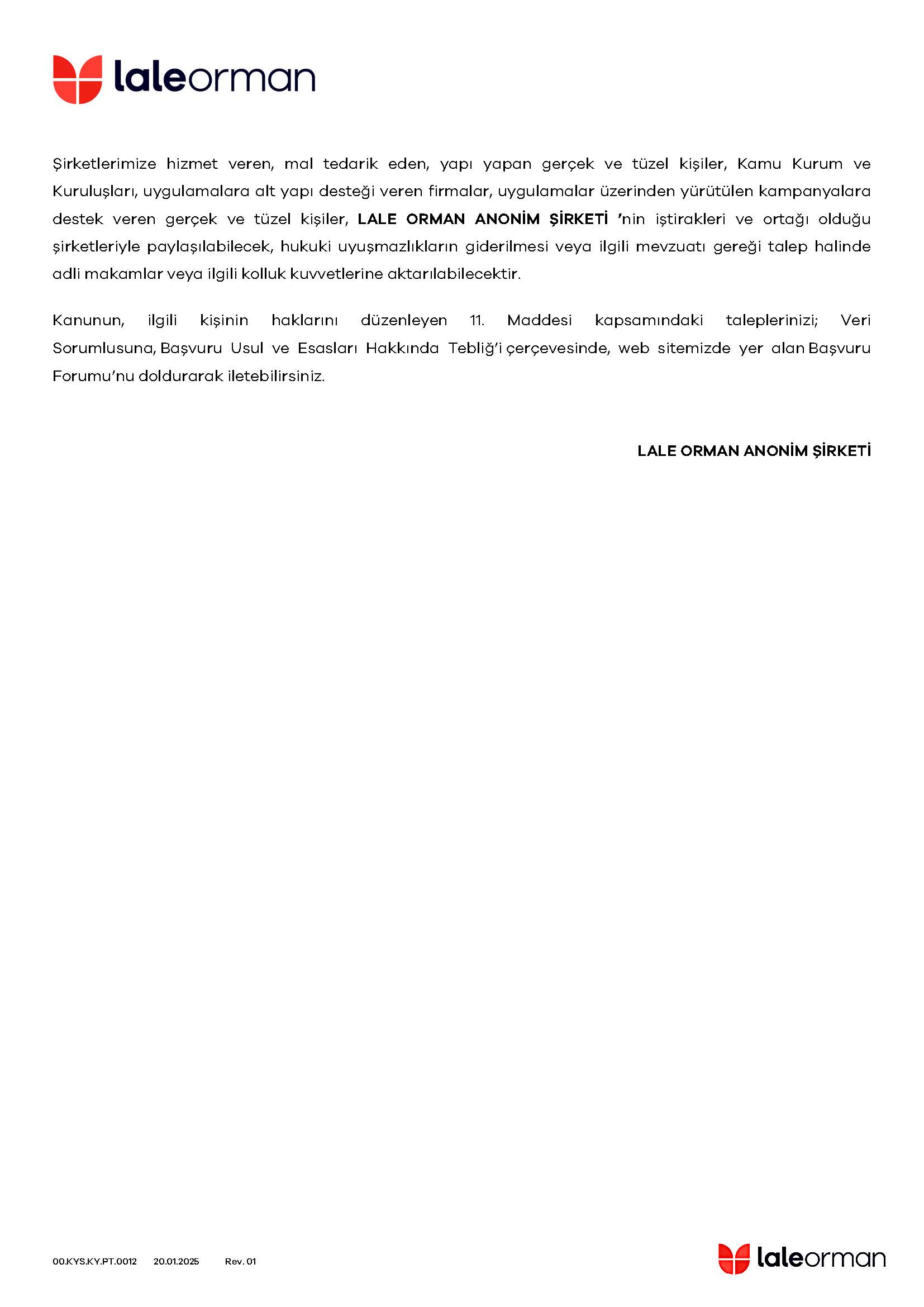 laleorman

Şirketlerimize hizmet veren, mal tedarik eden, yapı yapan gerçek ve tüzel kişiler, Kamu Kurum ve Kuruluşları, uygulamalara alt yapı desteği veren firmalar, uygulamalar üzerinden yürütülen kampanyalara destek veren gerçek ve tüzel kişiler, LALE ORMAN ANONİM ŞİRKETİ 'nin iştirakleri ve ortağı olduğu şirketleriyle paylaşılabilecek, hukuki uyuşmazlıkların giderilmesi veya ilgili mevzuatı gereği talep halinde adli makamlar veya ilgili kolluk kuvvetlerine aktarılabilecektir.

Kanunun, ilgili kişinin haklarını düzenleyen 11. Maddesi kapsamındaki taleplerinizi; Veri Sorumlusuna, Başvuru Usul ve Esasları Hakkında Tebliğ'i çerçevesinde, web sitemizde yer alan Başvuru Forumu'nu doldurarak iletebilirsiniz.

LALE ORMAN ANONİM ŞİRKETİ

00.KYS.KY.PT.0012 20.01.2025 Rev. 01

laleorman